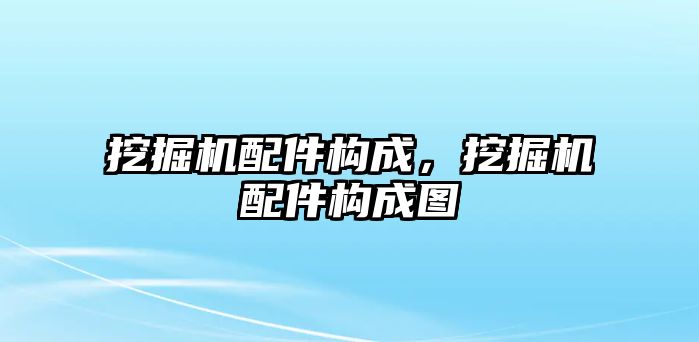 挖掘机配件构成，挖掘机配件构成图